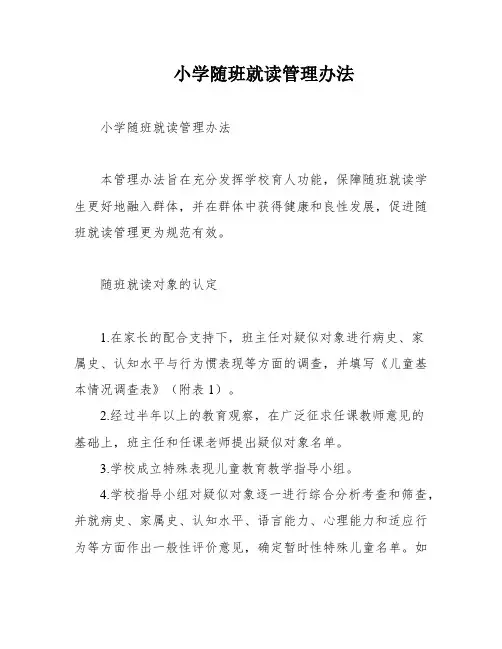 小学随班就读管理办法

小学随班就读管理办法

本管理办法旨在充分发挥学校育人功能，保障随班就读学生更好地融入群体，并在群体中获得健康和良性发展，促进随班就读管理更为规范有效。

随班就读对象的认定

1.在家长的配合支持下，班主任对疑似对象进行病史、家属史、认知水平与行为惯表现等方面的调查，并填写《儿童基本情况调查表》（附表 1）。

2.经过半年以上的教育观察，在广泛征求任课教师意见的基础上，班主任和任课老师提出疑似对象名单。

3.学校成立特殊表现儿童教育教学指导小组。

4.学校指导小组对疑似对象逐一进行综合分析考查和筛查，并就病史、家属史、认知水平、语言能力、心理能力和适应行为等方面作出一般性评价意见，确定暂时性特殊儿童名单。如